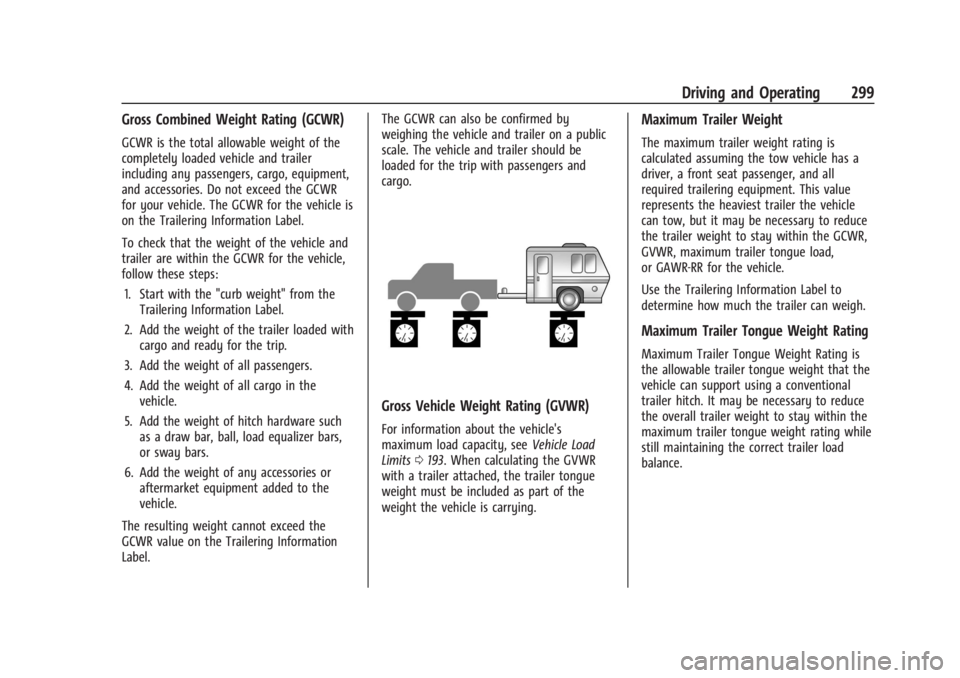 Driving and Operating 299

Gross Combined Weight Rating (GCWR)

GCWR is the total allowable weight of the completely loaded vehicle and trailer including any passengers, cargo, equipment, and accessories. Do not exceed the GCWR for your vehicle. The GCWR for the vehicle is on the Trailering Information Label.

To check that the weight of the vehicle and trailer are within the GCWR for the vehicle, follow these steps:

1. Start with the "curb weight" from the Trailering Information Label.
2. Add the weight of the trailer loaded with cargo and ready for the trip.
3. Add the weight of all passengers.
4. Add the weight of all cargo in the vehicle.
5. Add the weight of hitch hardware such as a draw bar, ball, load equalizer bars, or sway bars.
6. Add the weight of any accessories or aftermarket equipment added to the vehicle.

The resulting weight cannot exceed the GCWR value on the Trailering Information Label.

The GCWR can also be confirmed by weighing the vehicle and trailer on a public scale. The vehicle and trailer should be loaded for the trip with passengers and cargo.

Gross Vehicle Weight Rating (GVWR)

For information about the vehicle's maximum load capacity, see Vehicle Load Limits ⇨ 193. When calculating the GVWR with a trailer attached, the trailer tongue weight must be included as part of the weight the vehicle is carrying.

Maximum Trailer Weight

The maximum trailer weight rating is calculated assuming the tow vehicle has a driver, a front seat passenger, and all required trailering equipment. This value represents the heaviest trailer the vehicle can tow, but it may be necessary to reduce the trailer weight to stay within the GCWR, GVWR, maximum trailer tongue load, or GAWR-RR for the vehicle.

Use the Trailering Information Label to determine how much the trailer can weigh.

Maximum Trailer Tongue Weight Rating

Maximum Trailer Tongue Weight Rating is the allowable trailer tongue weight that the vehicle can support using a conventional trailer hitch. It may be necessary to reduce the overall trailer weight to stay within the maximum trailer tongue weight rating while still maintaining the correct trailer load balance.

carmanualsonline.info